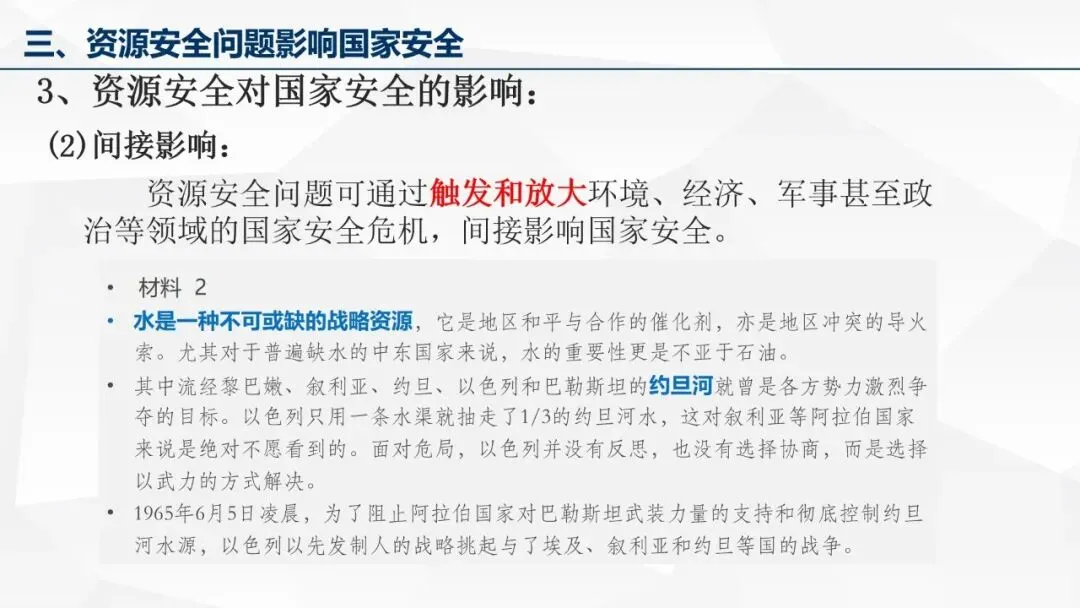 三、资源安全问题影响国家安全

3、资源安全对国家安全的影响：

(2)间接影响：

资源安全问题可通过触发和放大环境、经济、军事甚至政治等领域的国家安全危机，间接影响国家安全。

• 材料 2

• 水是一种不可或缺的战略资源，它是地区和平与合作的催化剂，亦是地区冲突的导火索。尤其对于普遍缺水的中东国家来说，水的重要性更是不亚于石油。

• 其中流经黎巴嫩、叙利亚、约旦、以色列和巴勒斯坦的约旦河就曾是各方势力激烈争夺的目标。以色列只用一条水渠就抽走了1/3的约旦河水，这对叙利亚等阿拉伯国家来说是绝对不愿看到的。面对危局，以色列并没有反思，也没有选择协商，而是选择以武力的方式解决。

• 1965年6月5日凌晨，为了阻止阿拉伯国家对巴勒斯坦武装力量的支持和彻底控制约旦河水源，以色列以先发制人的战略挑起与了埃及、叙利亚和约旦等国的战争。